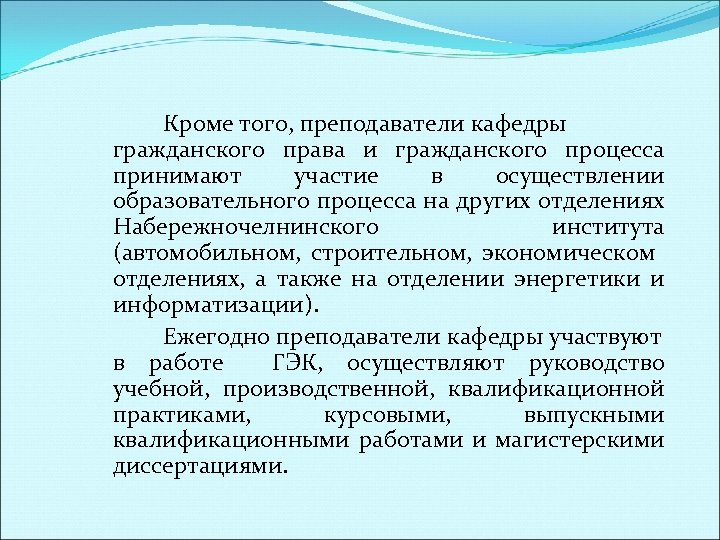 Кроме того, преподаватели кафедры гражданского права и гражданского процесса принимают участие в осуществлении образовательного процесса на других отделениях Набережночелнинского института (автомобильном, строительном, экономическом отделениях, а также на отделении энергетики и информатизации).

Ежегодно преподаватели кафедры участвуют в работе ГЭК, осуществляют руководство учебной, производственной, квалификационной практиками, курсовыми, выпускными квалификационными работами и магистерскими диссертациями.